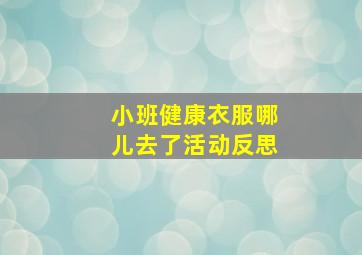 小班健康衣服哪儿去了活动反思